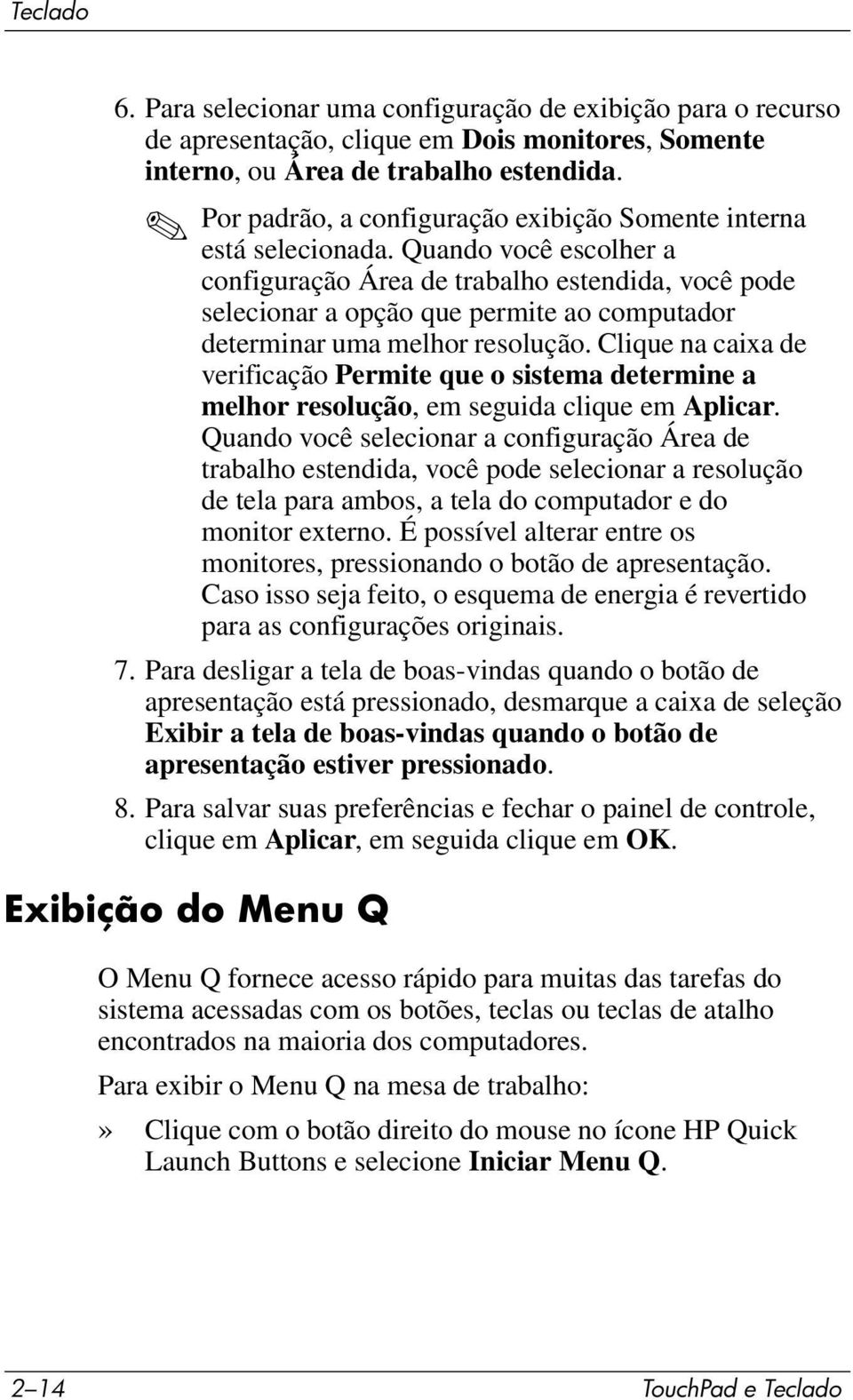 Teclado

6. Para selecionar uma configuração de exibição para o recurso de apresentação, clique em Dois monitores, Somente interno, ou Área de trabalho estendida.

Por padrão, a configuração exibição Somente interna está selecionada. Quando você escolher a configuração Área de trabalho estendida, você pode selecionar a opção que permite ao computador determinar uma melhor resolução. Clique na caixa de verificação Permite que o sistema determine a melhor resolução, em seguida clique em Aplicar. Quando você selecionar a configuração Área de trabalho estendida, você pode selecionar a resolução de tela para ambos, a tela do computador e do monitor externo. É possível alterar entre os monitores, pressionando o botão de apresentação. Caso isso seja feito, o esquema de energia é revertido para as configurações originais.

7. Para desligar a tela de boas-vindas quando o botão de apresentação está pressionado, desmarque a caixa de seleção Exibir a tela de boas-vindas quando o botão de apresentação estiver pressionado.

8. Para salvar suas preferências e fechar o painel de controle, clique em Aplicar, em seguida clique em OK.

Exibição do Menu Q

O Menu Q fornece acesso rápido para muitas das tarefas do sistema acessadas com os botões, teclas ou teclas de atalho encontrados na maioria dos computadores.

Para exibir o Menu Q na mesa de trabalho:

» Clique com o botão direito do mouse no ícone HP Quick Launch Buttons e selecione Iniciar Menu Q.

2–14 TouchPad e Teclado